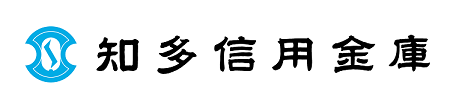 知多信用金庫